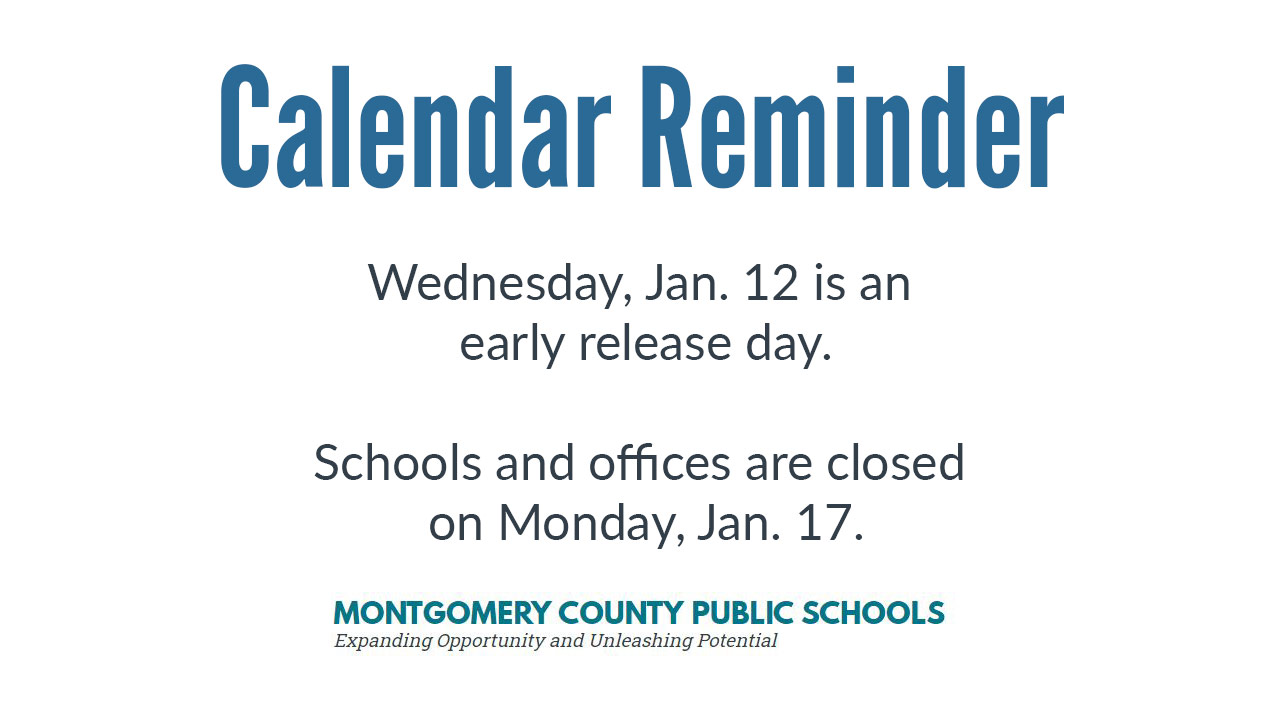 Calendar Reminder

Wednesday, Jan. 12 is an early release day.

Schools and offices are closed on Monday, Jan. 17.

MONTGOMERY COUNTY PUBLIC SCHOOLS
Expanding Opportunity and Unleashing Potential